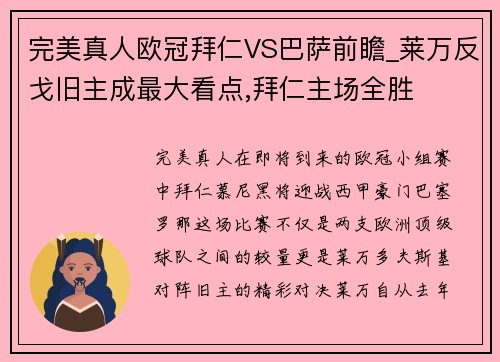 完美真人欧冠拜仁VS巴萨前瞻_莱万反戈旧主成最大看点,拜仁主场全胜

完美真人在即将到来的欧冠小组赛中拜仁慕尼黑将迎战西甲豪门巴塞罗那这场比赛不仅是两支欧洲顶级球队之间的较量更是莱万多夫斯基对阵旧主的精彩对决莱万自从去年